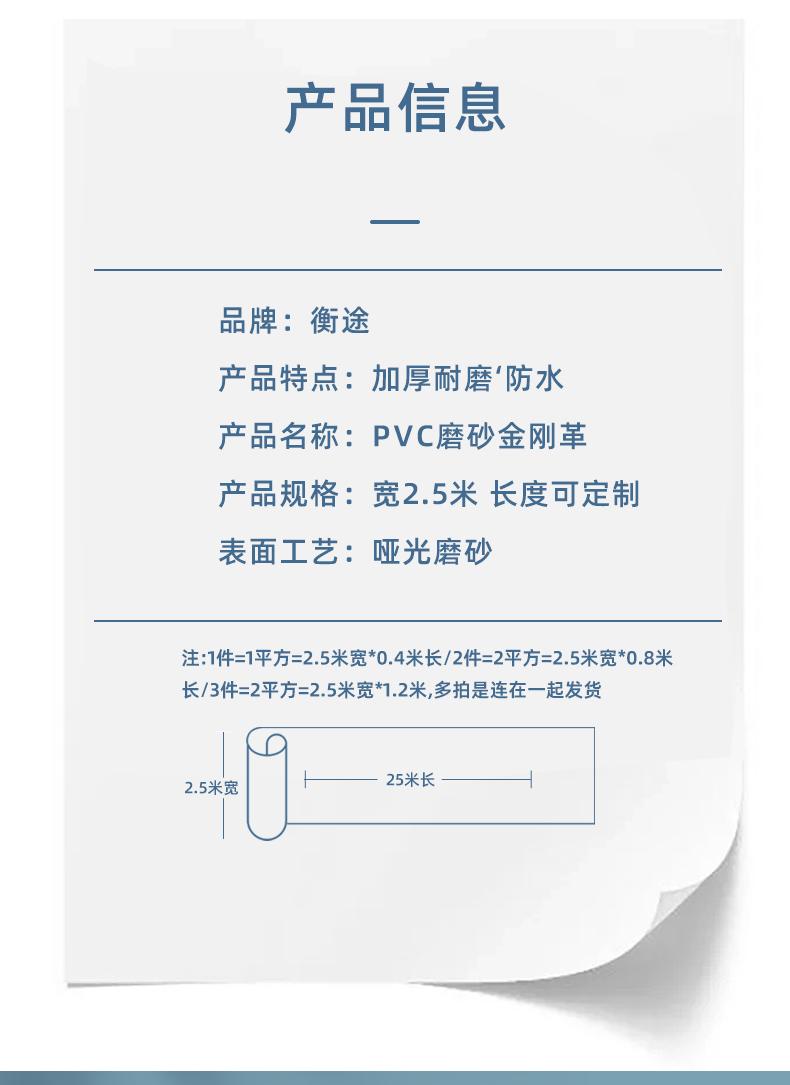 产品信息

品牌：衡途

产品特点：加厚耐磨‘防水

产品名称：PVC磨砂金刚革

产品规格：宽2.5米 长度可定制

表面工艺：哑光磨砂

注:1件=1平方=2.5米宽*0.4米长/2件=2平方=2.5米宽*0.8米长/3件=2平方=2.5米宽*1.2米,多拍是连在一起发货

2.5米宽

25米长